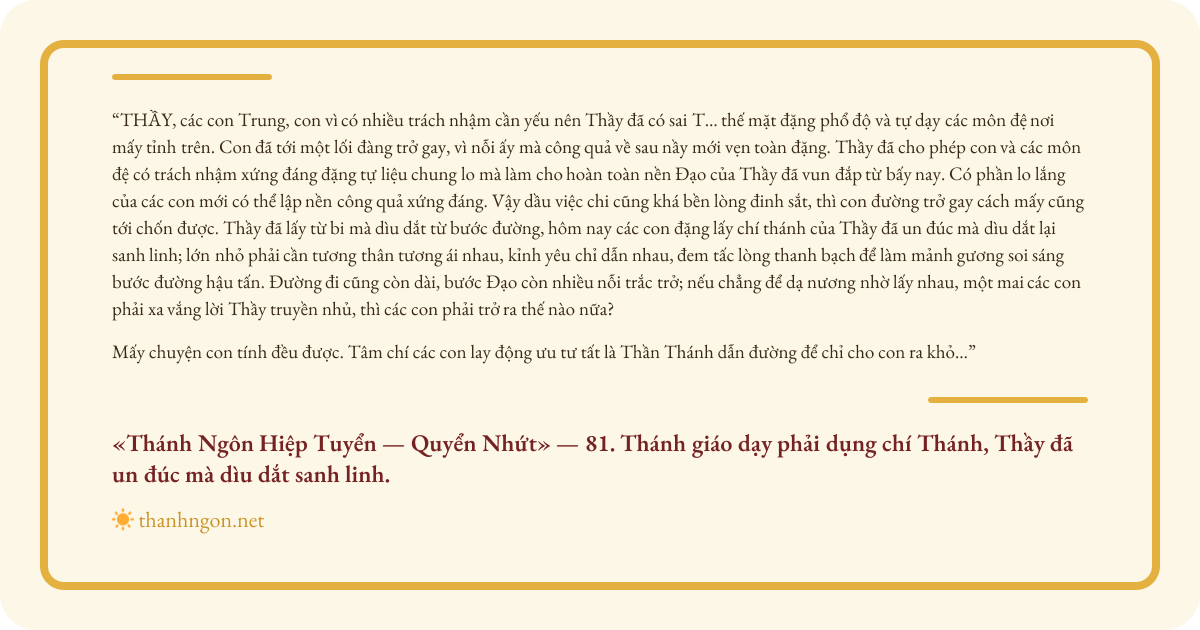 "THẦY, các con Trung, con vì có nhiều trách nhậm cần yếu nên Thầy đã có sai T... thế mặt đặng phổ độ và tự dạy các môn đệ nơi mấy tỉnh trên. Con đã tới một lối đàng trở gay, vì nỗi ấy mà công quả về sau nầy mới vẹn toàn đặng. Thầy đã cho phép con và các môn đệ có trách nhậm xứng đáng đặng tự liệu chung lo mà làm cho hoàn toàn nền Đạo của Thầy đã vun đắp từ bấy nay. Có phần lo lắng của các con mới có thể lập nền công quả xứng đáng. Vậy dầu việc chi cũng khá bền lòng đinh sắt, thì con đường trở gay cách mấy cũng tới chốn được. Thầy đã lấy từ bi mà dìu dắt từ bước đường, hôm nay các con đặng lấy chí thánh của Thầy đã un đúc mà dìu dắt lại sanh linh; lớn nhỏ phải cần tương thân tương ái nhau, kỉnh yêu chỉ dẫn nhau, đem tấc lòng thanh bạch để làm mảnh gương soi sáng bước đường hậu tấn. Đường đi cũng còn dài, bước Đạo còn nhiều nỗi trắc trở; nếu chẳng để dạ nương nhờ lấy nhau, một mai các con phải xa vắng lời Thầy truyền nhủ, thì các con phải trở ra thế nào nữa?

Mấy chuyện con tính đều được. Tâm chí các con lay động ưu tư tất là Thần Thánh dẫn đường để chỉ cho con ra khỏ..."

«Thánh Ngôn Hiệp Tuyển — Quyển Nhứt» — 81. Thánh giáo dạy phải dụng chí Thánh, Thầy đã un đúc mà dìu dắt sanh linh.

thanhngon.net